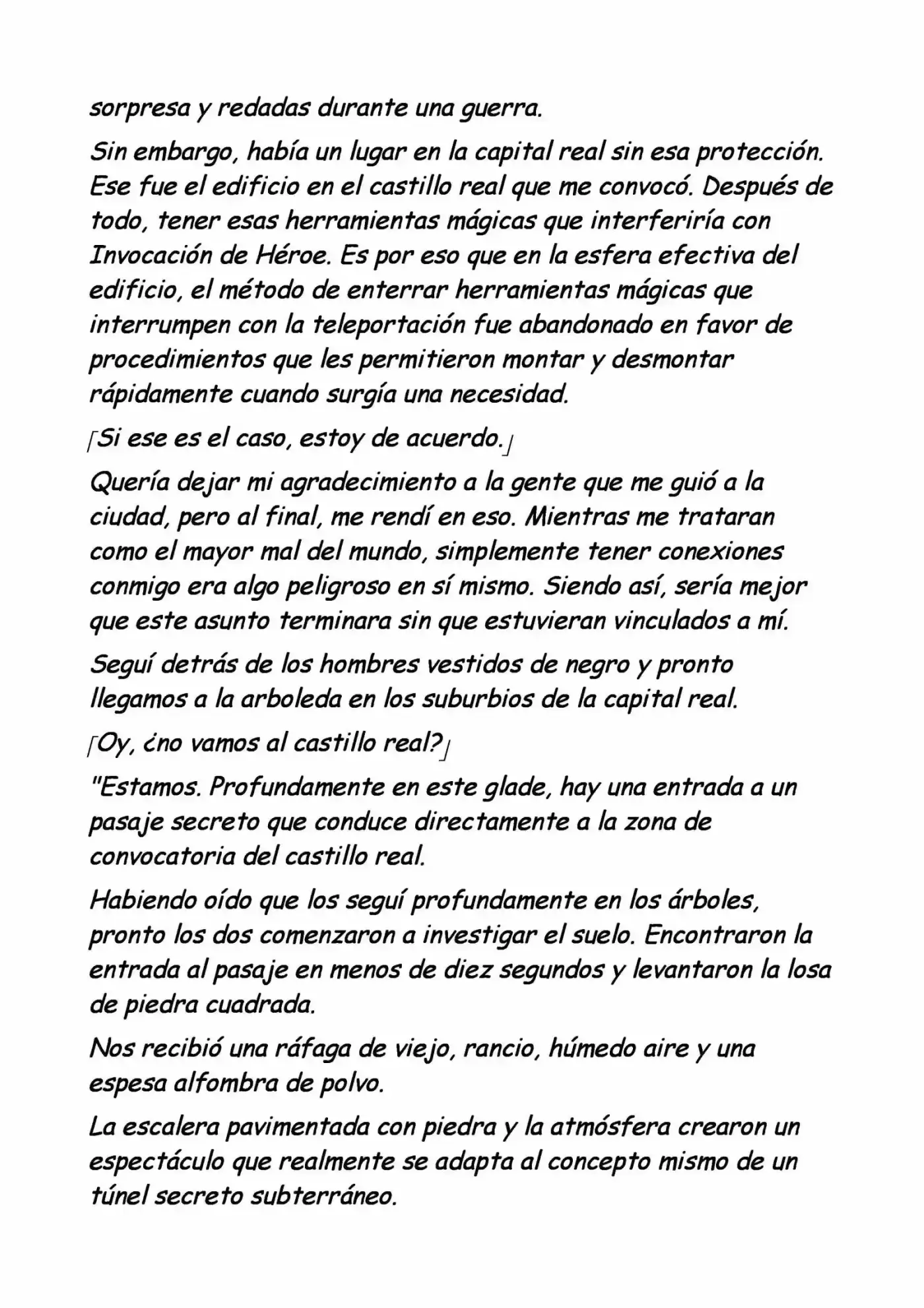 sorpresa y redadas durante una guerra.

Sin embargo, había un lugar en la capital real sin esa protección. Ese fue el edificio en el castillo real que me convocó. Después de todo, tener esas herramientas mágicas que interferiría con Invocación de Héroe. Es por eso que en la esfera efectiva del edificio, el método de enterrar herramientas mágicas que interrumpen con la teleportación fue abandonado en favor de procedimientos que les permitieron montar y desmontar rápidamente cuando surgía una necesidad.

「Si ese es el caso, estoy de acuerdo.」

Quería dejar mi agradecimiento a la gente que me guió a la ciudad, pero al final, me rendí en eso. Mientras me trataran como el mayor mal del mundo, simplemente tener conexiones conmigo era algo peligroso en sí mismo. Siendo así, sería mejor que este asunto terminara sin que estuvieran vinculados a mí.

Seguí detrás de los hombres vestidos de negro y pronto llegamos a la arboleda en los suburbios de la capital real.

「Oy, ¿no vamos al castillo real?」

"Estamos. Profundamente en este glade, hay una entrada a un pasaje secreto que conduce directamente a la zona de convocatoria del castillo real.

Habiendo oído que los seguí profundamente en los árboles, pronto los dos comenzaron a investigar el suelo. Encontraron la entrada al pasaje en menos de diez segundos y levantaron la losa de piedra cuadrada.

Nos recibió una ráfaga de viejo, rancio, húmedo aire y una espesa alfombra de polvo.

La escalera pavimentada con piedra y la atmósfera crearon un espectáculo que realmente se adapta al concepto mismo de un túnel secreto subterráneo.